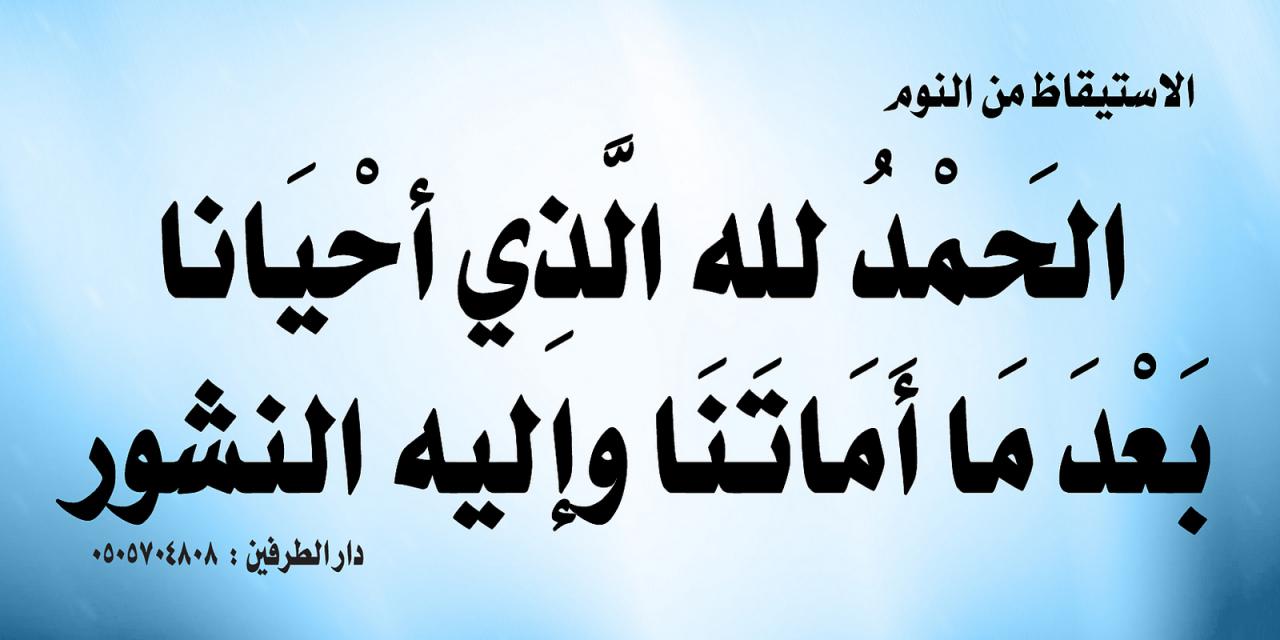 الاستيقاظ من النوم

الحَمْدُ لله الَّذِي أحْيَانا بَعْدَ مَا أَمَاتَنَا وإليه النشور

دار الطرفين : ٠٥٠٥٧٠٤٨٠٨